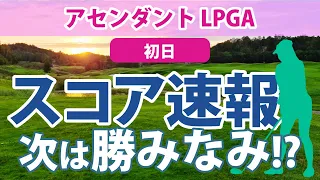 アセンダント LPGA

初日

スコア速報

次は勝みなみ!?